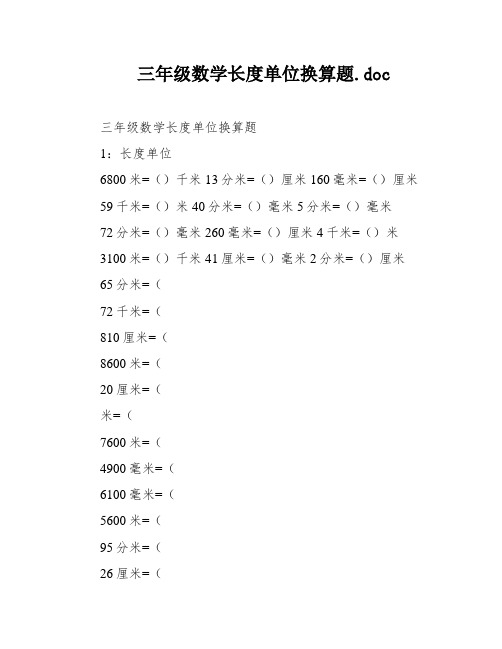 三年级数学长度单位换算题.doc

三年级数学长度单位换算题

1：长度单位

6800 米=（）千米 13 分米=（）厘米 160 毫米=（）厘米

59 千米=（）米 40 分米=（）毫米 5 分米=（）毫米

72 分米=（）毫米 260 毫米=（）厘米 4 千米=（）米

3100 米=（）千米 41 厘米=（）毫米 2 分米=（）厘米

65 分米=（

72 千米=（

810 厘米=（

8600 米=（

20 厘米=（

米=（

7600 米=（

4900 毫米=（

6100 毫米=（

5600 米=（

95 分米=（

26 厘米=（